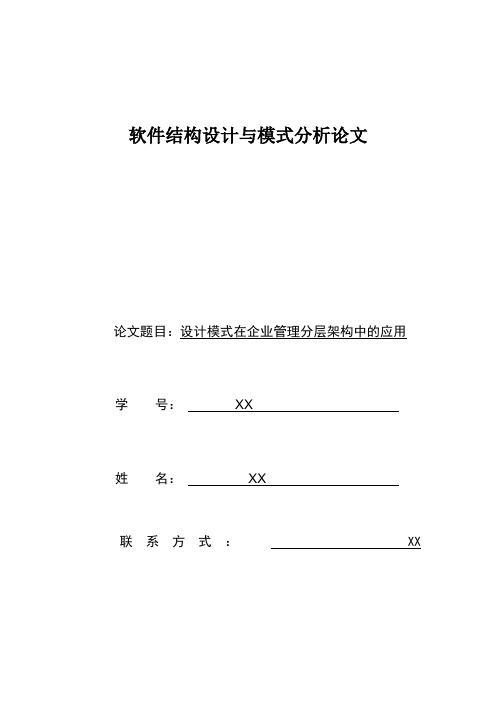 软件结构设计与模式分析论文

论文题目：设计模式在企业管理分层架构中的应用

学 号： XX

姓 名： XX

联 系 方 式 ： XX